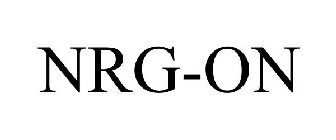 NRG-ON